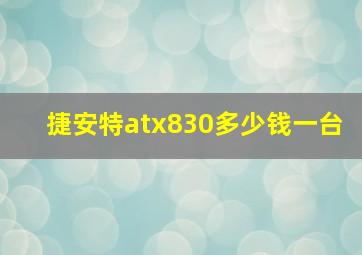 捷安特atx830多少钱一台